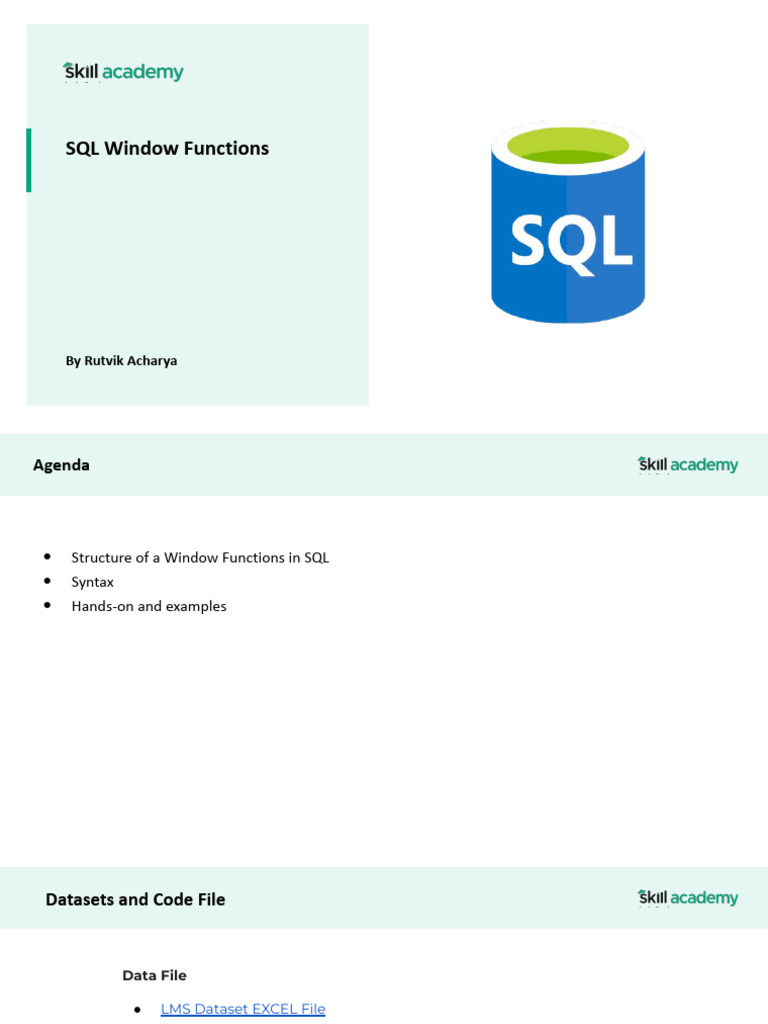 skill academy

SQL Window Functions

By Rutvik Acharya

SQL

Agenda

skill academy

- Structure of a Window Functions in SQL
- Syntax
- Hands-on and examples

Datasets and Code File

skill academy

Data File

- LMS Dataset EXCEL File